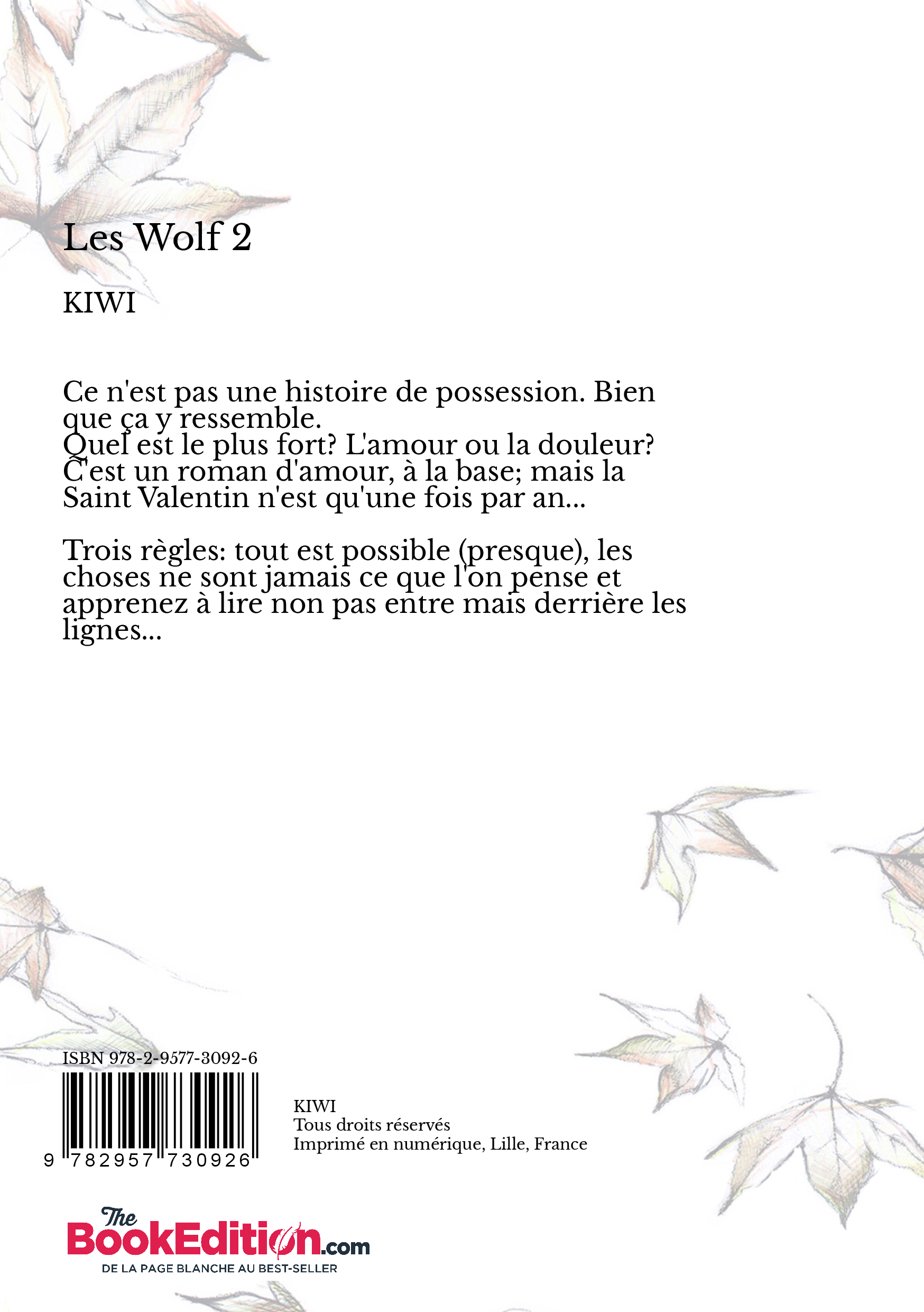 Les Wolf 2

KIWI

Ce n'est pas une histoire de possession. Bien que ça y ressemble.
Quel est le plus fort? L'amour ou la douleur?
C'est un roman d'amour, à la base; mais la Saint Valentin n'est qu'une fois par an...

Trois règles: tout est possible (presque), les choses ne sont jamais ce que l'on pense et apprenez à lire non pas entre mais derrière les lignes...

ISBN 978-2-9577-3092-6

9 782957 730926

KIWI
Tous droits réservés
Imprimé en numérique, Lille, France

The BookEdition.com
DE LA PAGE BLANCHE AU BEST-SELLER